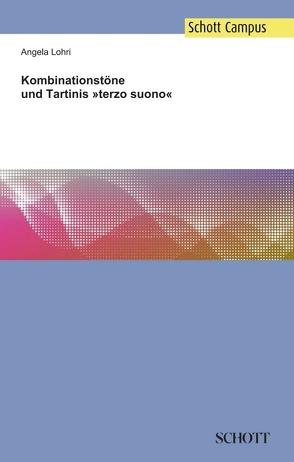 Schott Campus

Angela Lohri

Kombinationstöne
und Tartinis »terzo suono«

SCHOTT